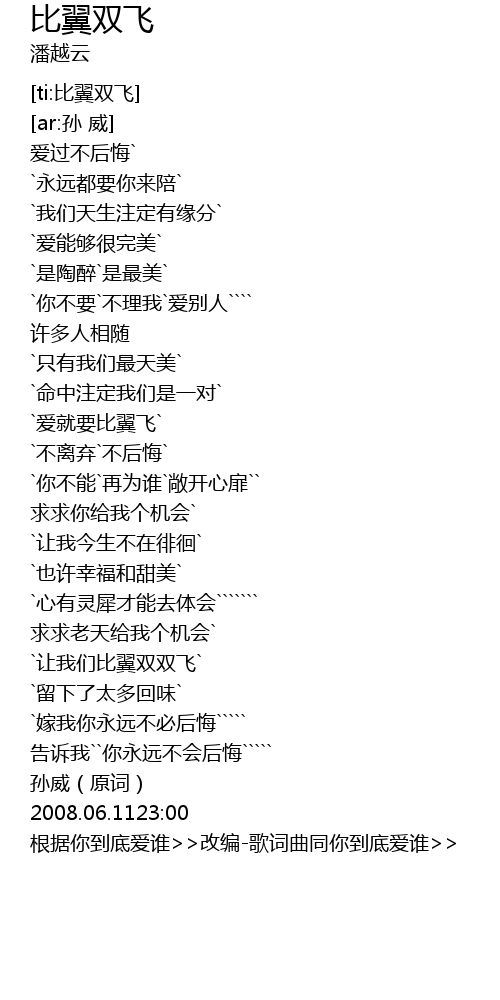 比翼双飞
潘越云

[ti:比翼双飞]
[ar:孙 威]
爱过不后悔`
`永远都要你来陪`
`我们天生注定有缘分`
`爱能够很完美`
`是陶醉`是最美`
`你不要`不理我`爱别人````
许多人相随
`只有我们最天美`
`命中注定我们是一对`
`爱就要比翼飞`
`不离弃`不后悔`
`你不能`再为谁`敞开心扉``
求求你给我个机会`
`让我今生不在徘徊`
`也许幸福和甜美`
`心有灵犀才能去体会```````
求求老天给我个机会`
`让我们比翼双双飞`
`留下了太多回味`
`嫁我你永远不必后悔`````
告诉我``你永远不会后悔`````
孙威（原词）
2008.06.1123:00
根据你到底爱谁>>改编-歌词曲同你到底爱谁>>